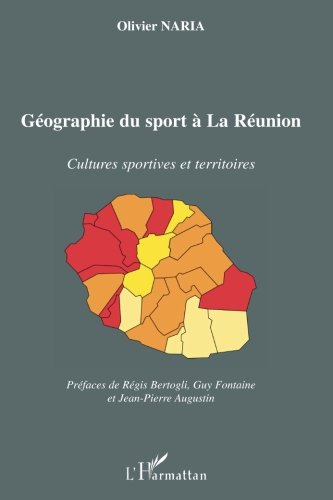 Olivier NARIA

Géographie du sport à La Réunion

Cultures sportives et territoires

Préfaces de Régis Bertogli, Guy Fontaine et Jean-Pierre Augustin

L'Harmattan